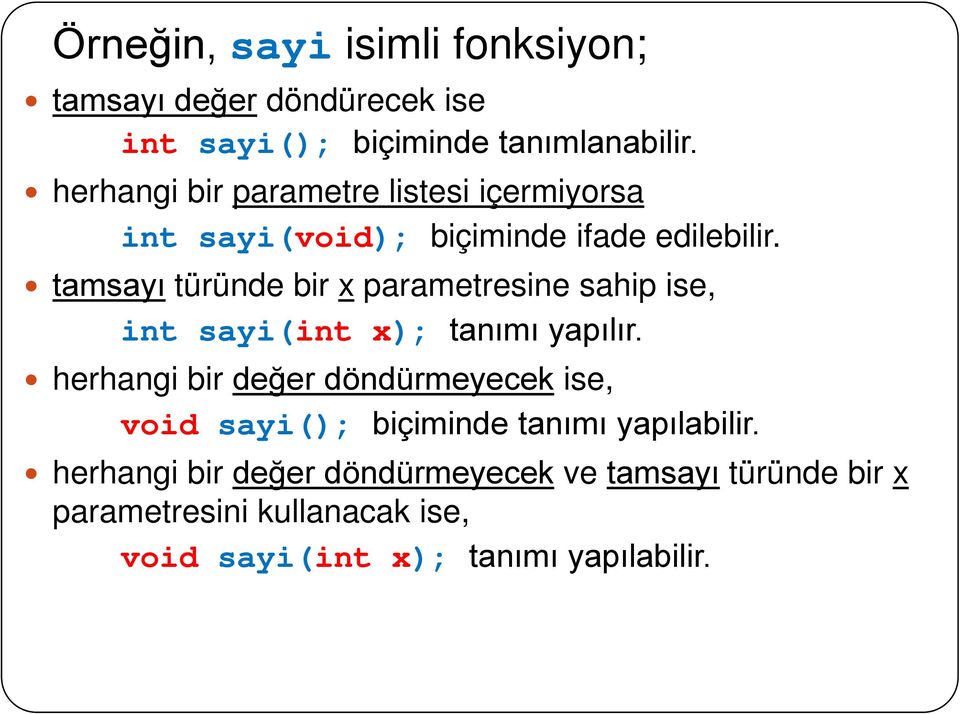 Örneğin, sayi isimli fonksiyon;

tamsayı değer döndürecek ise

int sayi(); biçiminde tanımlanabilir.

herhangi bir parametre listesi içermiyorsa

int sayi(void); biçiminde ifade edilebilir.

tamsayı türünde bir x parametresine sahip ise,

int sayi(int x); tanımı yapılır.

herhangi bir değer döndürmeyecek ise,

void sayi(); biçiminde tanımı yapılabilir.

herhangi bir değer döndürmeyecek ve tamsayı türünde bir x parametresini kullanacak ise,

void sayi(int x); tanımı yapılabilir.